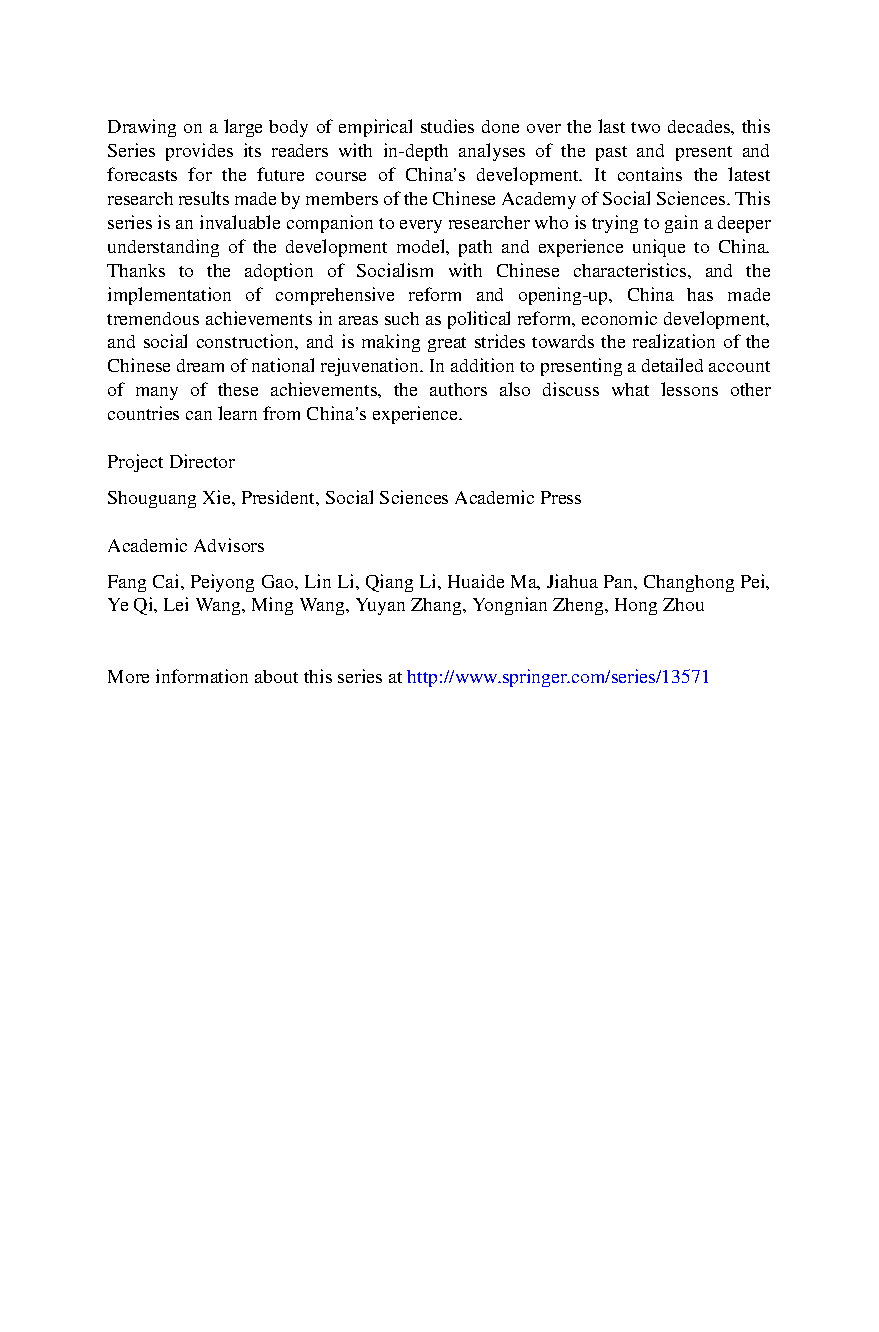 Drawing on a large body of empirical studies done over the last two decades, this Series provides its readers with in-depth analyses of the past and present and forecasts for the future course of China's development. It contains the latest research results made by members of the Chinese Academy of Social Sciences. This series is an invaluable companion to every researcher who is trying to gain a deeper understanding of the development model, path and experience unique to China. Thanks to the adoption of Socialism with Chinese characteristics, and the implementation of comprehensive reform and opening-up, China has made tremendous achievements in areas such as political reform, economic development, and social construction, and is making great strides towards the realization of the Chinese dream of national rejuvenation. In addition to presenting a detailed account of many of these achievements, the authors also discuss what lessons other countries can learn from China's experience.

Project Director

Shouguang Xie, President, Social Sciences Academic Press

Academic Advisors

Fang Cai, Peiyong Gao, Lin Li, Qiang Li, Huaide Ma, Jiahua Pan, Changhong Pei, Ye Qi, Lei Wang, Ming Wang, Yuyan Zhang, Yongnian Zheng, Hong Zhou

More information about this series at http://www.springer.com/series/13571